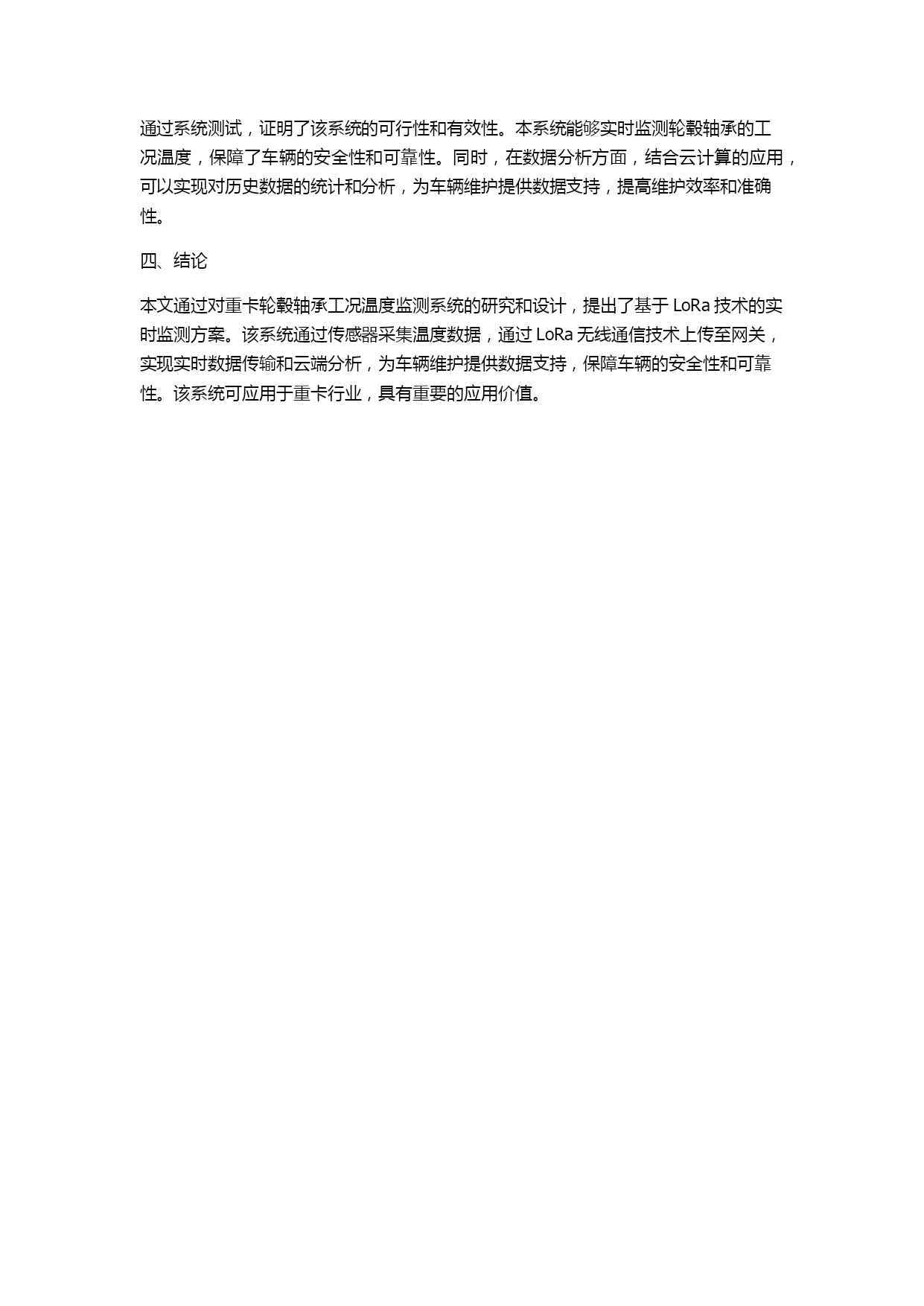 通过系统测试，证明了该系统的可行性和有效性。本系统能够实时监测轮毂轴承的工况温度，保障了车辆的安全性和可靠性。同时，在数据分析方面，结合云计算的应用，可以实现对历史数据的统计和分析，为车辆维护提供数据支持，提高维护效率和准确性。

四、结论

本文通过对重卡轮毂轴承工况温度监测系统的研究和设计，提出了基于 LoRa 技术的实时监测方案。该系统通过传感器采集温度数据，通过 LoRa 无线通信技术上传至网关，实现实时数据传输和云端分析，为车辆维护提供数据支持，保障车辆的安全性和可靠性。该系统可应用于重卡行业，具有重要的应用价值。